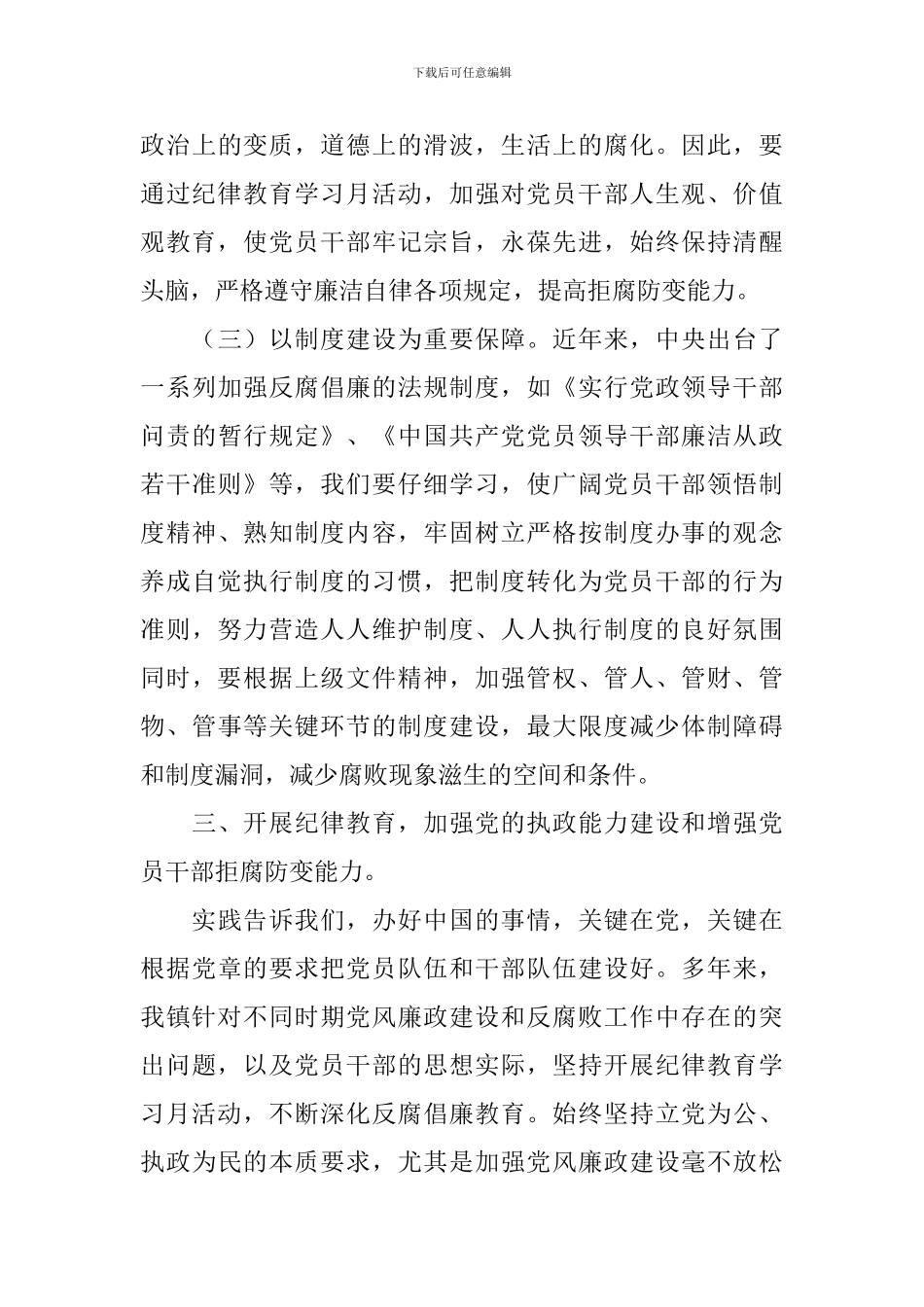 下载后可任意编辑

政治上的变质，道德上的滑波，生活上的腐化。因此，要通过纪律教育学习月活动，加强对党员干部人生观、价值观教育，使党员干部牢记宗旨，永葆先进，始终保持清醒头脑，严格遵守廉洁自律各项规定，提高拒腐防变能力。

（三）以制度建设为重要保障。近年来，中央出台了一系列加强反腐倡廉的法规制度，如《实行党政领导干部问责的暂行规定》、《中国共产党党员领导干部廉洁从政若干准则》等，我们要仔细学习，使广阔党员干部领悟制度精神、熟知制度内容，牢固树立严格按制度办事的观念养成自觉执行制度的习惯，把制度转化为党员干部的行为准则，努力营造人人维护制度、人人执行制度的良好氛围同时，要根据上级文件精神，加强管权、管人、管财、管物、管事等关键环节的制度建设，最大限度减少体制障碍和制度漏洞，减少腐败现象滋生的空间和条件。

三、开展纪律教育，加强党的执政能力建设和增强党员干部拒腐防变能力。

实践告诉我们，办好中国的事情，关键在党，关键在根据党章的要求把党员队伍和干部队伍建设好。多年来，我镇针对不同时期党风廉政建设和反腐败工作中存在的突出问题，以及党员干部的思想实际，坚持开展纪律教育学习月活动，不断深化反腐倡廉教育。始终坚持立党为公、执政为民的本质要求，尤其是加强党风廉政建设毫不放松